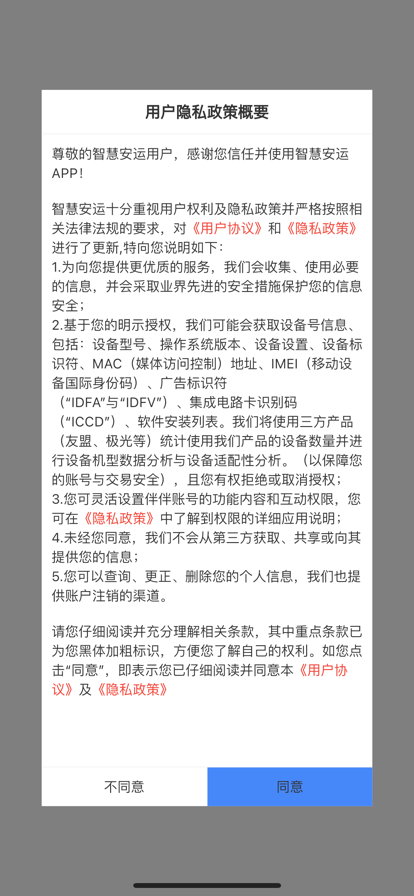 用户隐私政策概要

尊敬的智慧安运用户，感谢您信任并使用智慧安运APP！

智慧安运十分重视用户权利及隐私政策并严格按照相关法律法规的要求，对《用户协议》和《隐私政策》进行了更新,特向您说明如下：
1.为向您提供更优质的服务，我们会收集、使用必要的信息，并会采取业界先进的安全措施保护您的信息安全；
2.基于您的明示授权，我们可能会获取设备号信息、包括：设备型号、操作系统版本、设备设置、设备标识符、MAC（媒体访问控制）地址、IMEI（移动设备国际身份码）、广告标识符（“IDFA”与“IDFV”）、集成电路卡识别码（“ICCD”）、软件安装列表。我们将使用三方产品（友盟、极光等）统计使用我们产品的设备数量并进行设备机型数据分析与设备适配性分析。（以保障您的账号与交易安全），且您有权拒绝或取消授权；
3.您可灵活设置伴伴账号的功能内容和互动权限，您可在《隐私政策》中了解到权限的详细应用说明；
4.未经您同意，我们不会从第三方获取、共享或向其提供您的信息；
5.您可以查询、更正、删除您的个人信息，我们也提供账户注销的渠道。

请您仔细阅读并充分理解相关条款，其中重点条款已为您黑体加粗标识，方便您了解自己的权利。如您点击“同意”，即表示您已仔细阅读并同意本《用户协议》及《隐私政策》

不同意
同意